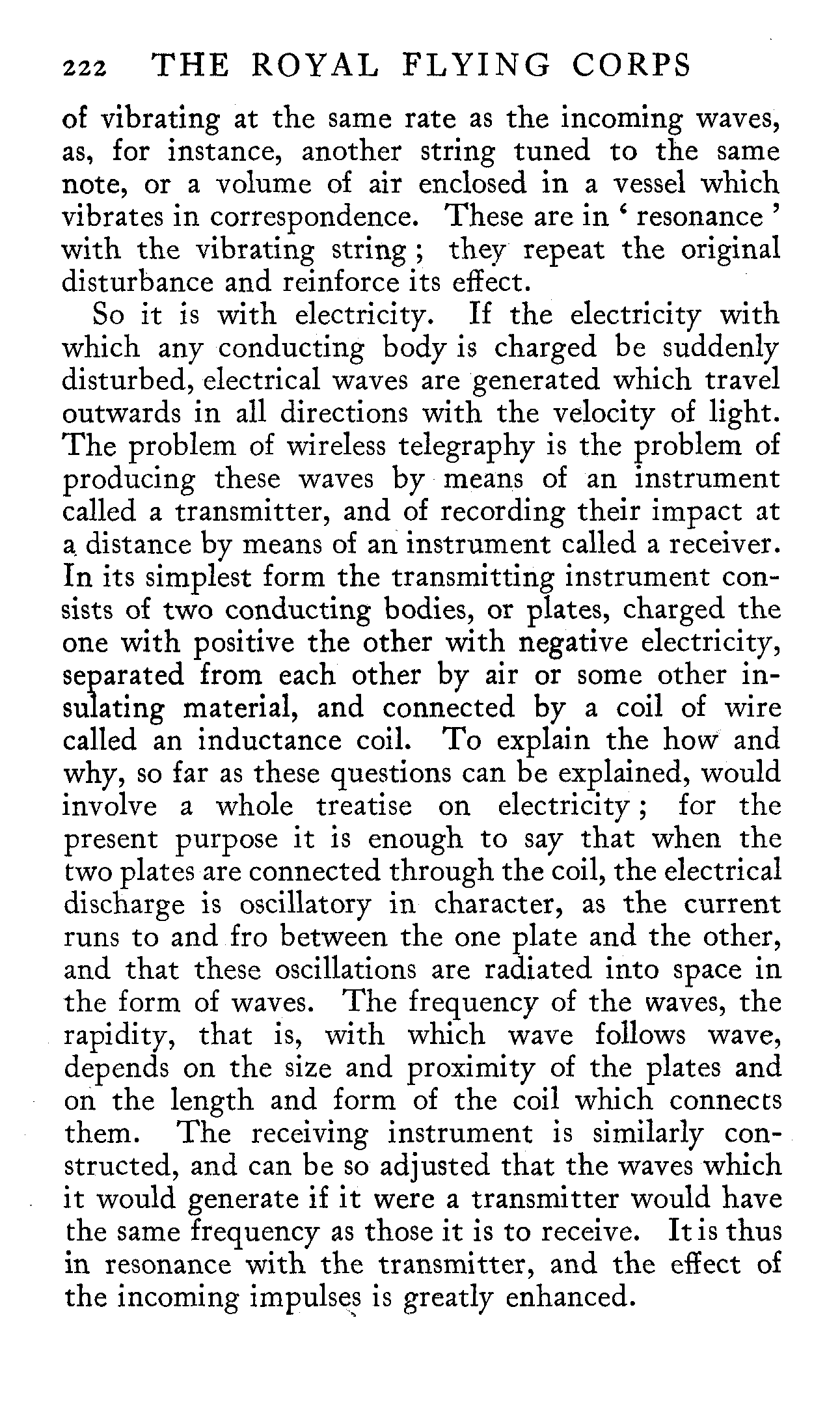 222 THE ROYAL FLYING CORPS

of vibrating at the same rate as the incoming waves, as, for instance, another string tuned to the same note, or a volume of air enclosed in a vessel which vibrates in correspondence. These are in ‘ resonance ’ with the vibrating string ; they repeat the original disturbance and reinforce its effect.

So it is with electricity. If the electricity with which any conducting body is charged be suddenly disturbed, electrical waves are generated which travel outwards in all directions with the velocity of light. The problem of wireless telegraphy is the problem of producing these waves by means of an instrument called a transmitter, and of recording their impact at a distance by means of an instrument called a receiver. In its simplest form the transmitting instrument consists of two conducting bodies, or plates, charged the one with positive the other with negative electricity, separated from each other by air or some other insulating material, and connected by a coil of wire called an inductance coil. To explain the how and why, so far as these questions can be explained, would involve a whole treatise on electricity ; for the present purpose it is enough to say that when the two plates are connected through the coil, the electrical discharge is oscillatory in character, as the current runs to and fro between the one plate and the other, and that these oscillations are radiated into space in the form of waves. The frequency of the waves, the rapidity, that is, with which wave follows wave, depends on the size and proximity of the plates and on the length and form of the coil which connects them. The receiving instrument is similarly constructed, and can be so adjusted that the waves which it would generate if it were a transmitter would have the same frequency as those it is to receive. It is thus in resonance with the transmitter, and the effect of the incoming impulses is greatly enhanced.